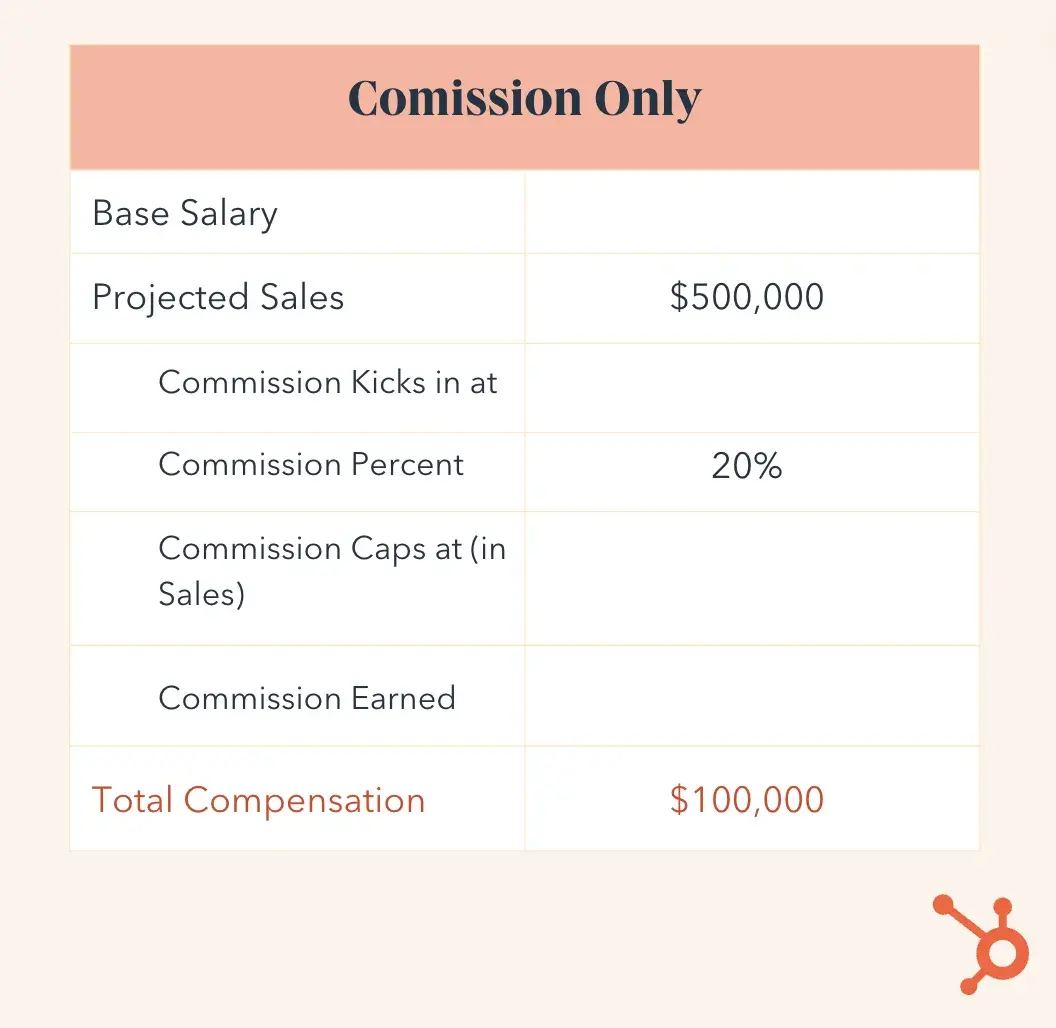 | Comission Only | |
|---|---|
| Base Salary | |
| Projected Sales | \$500,000 |
| Commission Kicks in at | |
| Commission Percent | 20% |
| Commission Caps at (in Sales) | |
| Commission Earned | |
| Total Compensation | \$100,000 |